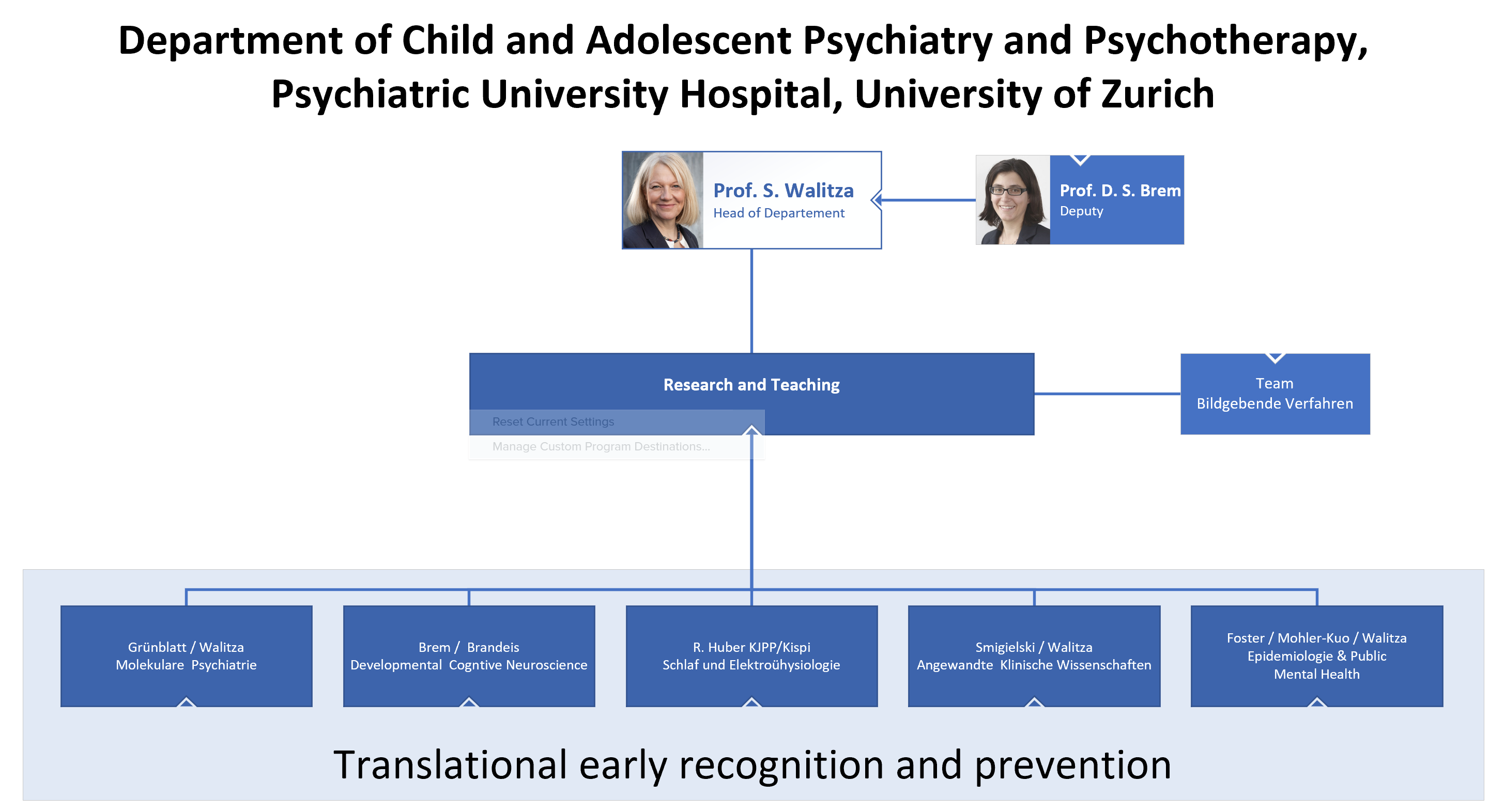 Department of Child and Adolescent Psychiatry and Psychotherapy, Psychiatric University Hospital, University of Zurich

Prof. S. Walitza
Head of Departement

Prof. D. S. Brem
Deputy

Research and Teaching

Reset Current Settings
Manage Custom Program Destinations...

Team
Bildgebende Verfahren

Grünblatt / Walitza
Molekulare Psychiatrie

Brem / Brandeis
Developmental Cogntive Neuroscience

R. Huber KJPP/Kispi
Schlaf und Elektroühysiologie

Smigielski / Walitza
Angewandte Klinische Wissenschaften

Foster / Mohler-Kuo / Walitza
Epidemiologie & Public Mental Health

Translational early recognition and prevention